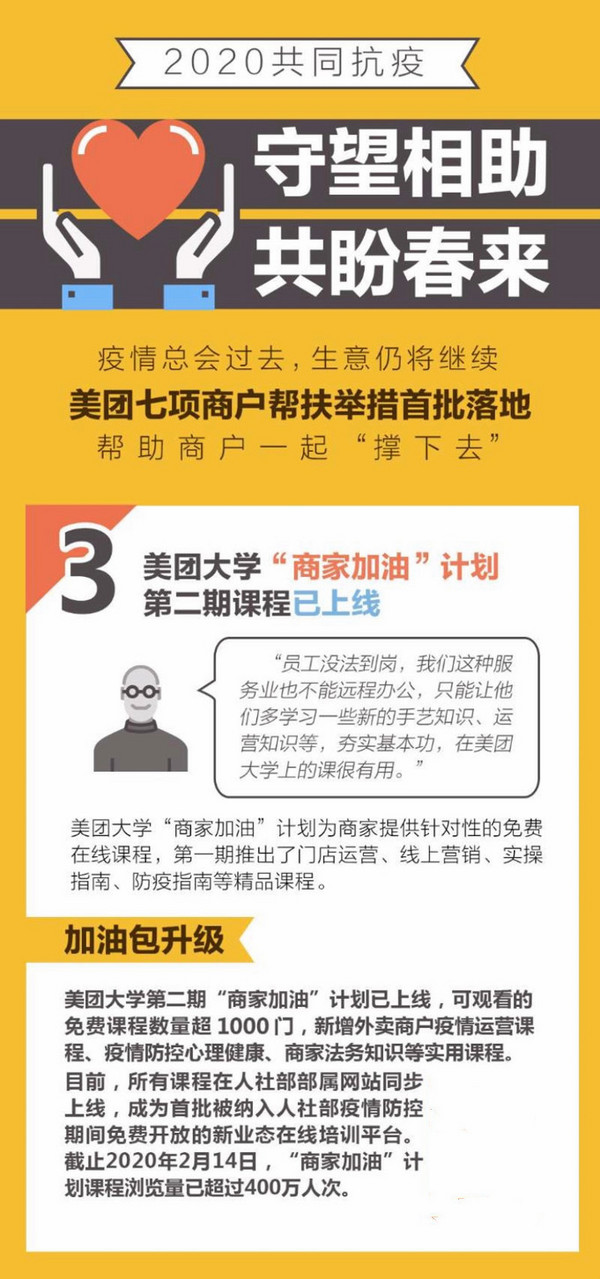 2020共同抗疫

守望相助
共盼春来

疫情总会过去，生意仍将继续
美团七项商户帮扶举措首批落地
帮助商户一起“撑下去”

3
美团大学“商家加油”计划
第二期课程已上线

“员工没法到岗，我们这种服务业也不能远程办公，只能让他们多学习一些新的手艺知识、运营知识等，夯实基本功，在美团大学上的课很有用。”

美团大学“商家加油”计划为商家提供针对性的免费在线课程，第一期推出了门店运营、线上营销、实操指南、防疫指南等精品课程。

加油包升级

美团大学第二期“商家加油”计划已上线，可观看的免费课程数量超 1000 门，新增外卖商户疫情运营课程、疫情防控心理健康、商家法务知识等实用课程。
目前，所有课程在人社部部属网站同步上线，成为首批被纳入人社部疫情防控期间免费开放的新业态在线培训平台。
截止2020年2月14日，“商家加油”计划课程浏览量已超过400万人次。